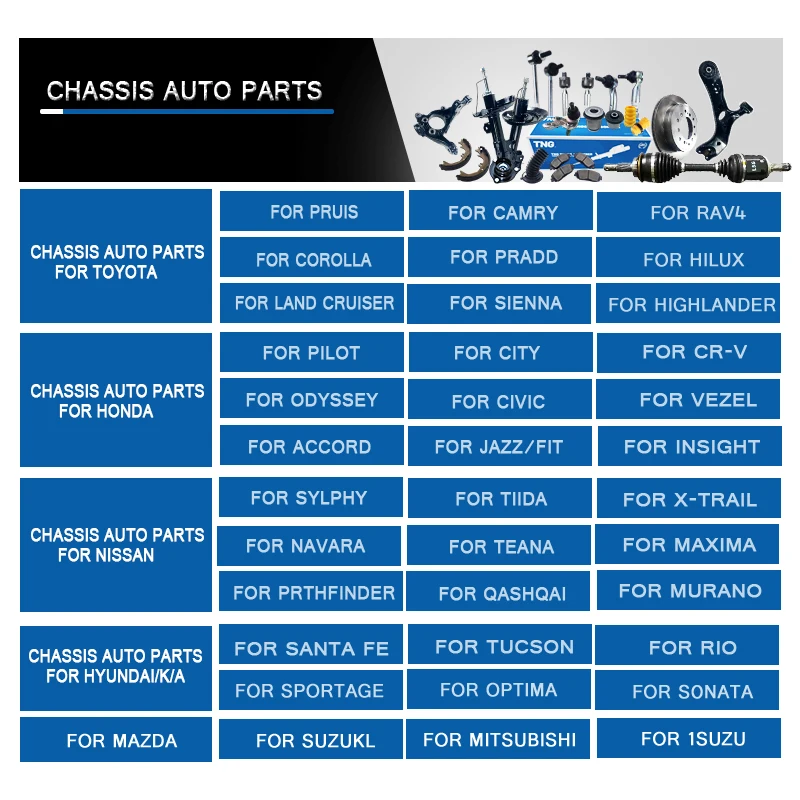 CHASSIS AUTO PARTS

TNG

| CHASSIS AUTO PARTS FOR TOYOTA | FOR PRUIS | FOR CAMRY | FOR RAV4 |
|---|---|---|---|
| | FOR COROLLA | FOR PRADD | FOR HILUX |
| | FOR LAND CRUISER | FOR SIENNA | FOR HIGHLANDER |
| CHASSIS AUTO PARTS FOR HONDA | FOR PILOT | FOR CITY | FOR CR-V |
| | FOR ODYSSEY | FOR CIVIC | FOR VEZEL |
| | FOR ACCORD | FOR JAZZ/FIT | FOR INSIGHT |
| CHASSIS AUTO PARTS FOR NISSAN | FOR SYLPHY | FOR TIIDA | FOR X-TRAIL |
| | FOR NAVARA | FOR TEANA | FOR MAXIMA |
| | FOR PRTHFINDER | FOR QASHQAI | FOR MURANO |
| CHASSIS AUTO PARTS FOR HYUNDAI/K/A | FOR SANTA FE | FOR TUCSON | FOR RIO |
| | FOR SPORTAGE | FOR OPTIMA | FOR SONATA |
| FOR MAZDA | FOR SUZUKL | FOR MITSUBISHI | FOR 1SUZU |